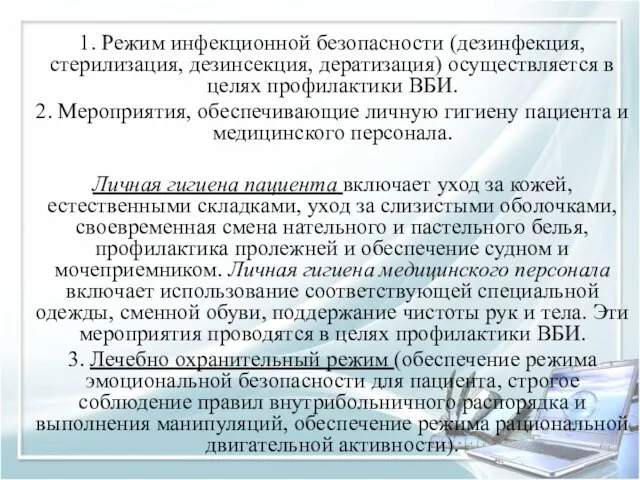 1. Режим инфекционной безопасности (дезинфекция, стерилизация, дезинсекция, дератизация) осуществляется в целях профилактики ВБИ.

2. Мероприятия, обеспечивающие личную гигиену пациента и медицинского персонала.

Личная гигиена пациента включает уход за кожей, естественными складками, уход за слизистыми оболочками, своевременная смена нательного и пастельного белья, профилактика пролежней и обеспечение судном и мочеприемником. Личная гигиена медицинского персонала включает использование соответствующей специальной одежды, сменной обуви, поддержание чистоты рук и тела. Эти мероприятия проводятся в целях профилактики ВБИ.

3. Лечебно охранительный режим (обеспечение режима эмоциональной безопасности для пациента, строгое соблюдение правил внутрибольничного распорядка и выполнения манипуляций, обеспечение режима рациональной двигательной активности).